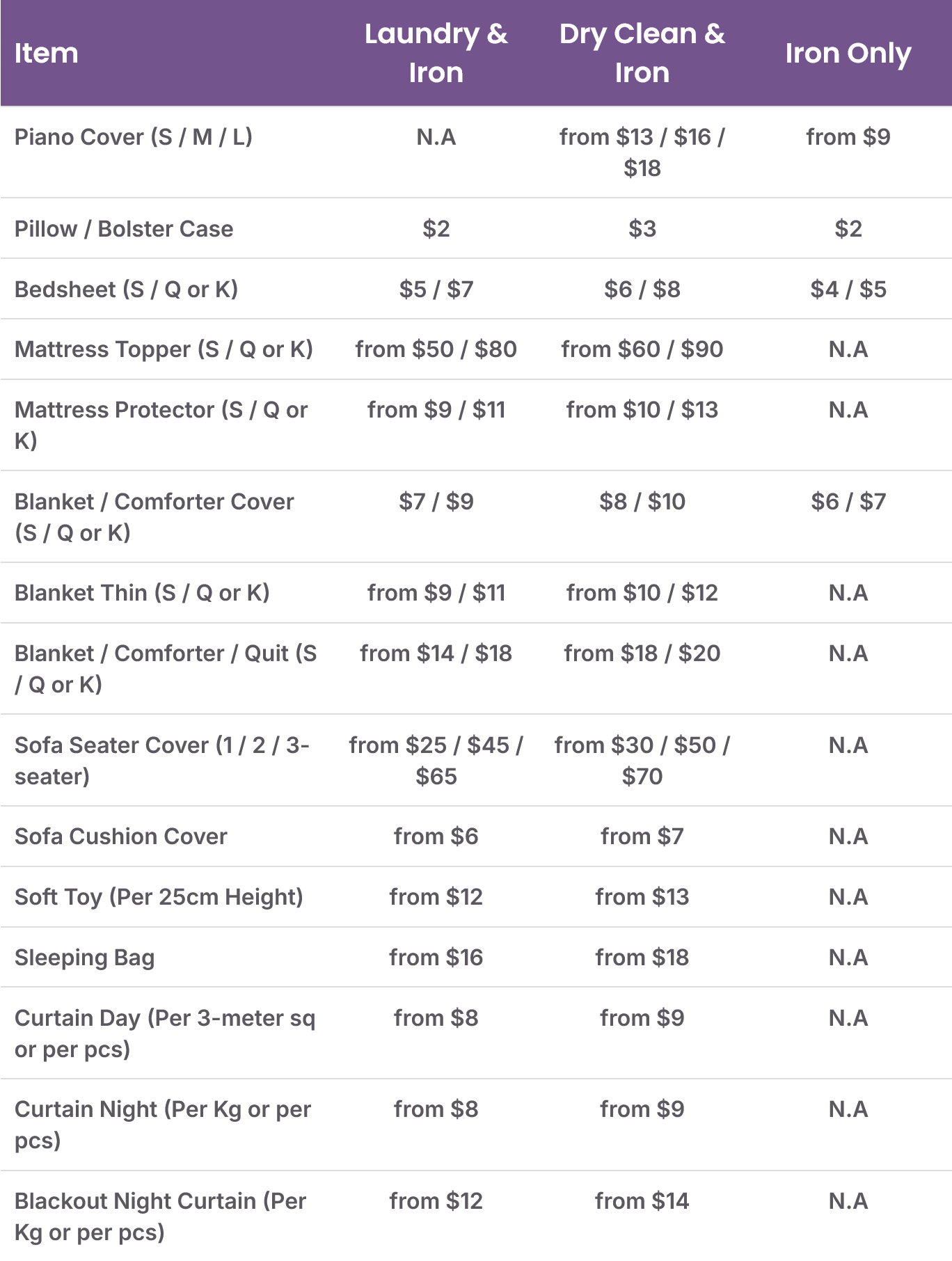 | Item | Laundry & Iron | Dry Clean & Iron | Iron Only |
|---|---|---|---|
| Piano Cover (S / M / L) | N.A | from \$13 / \$16 / \$18 | from \$9 |
| Pillow / Bolster Case | \$2 | \$3 | \$2 |
| Bedsheet (S / Q or K) | \$5 / \$7 | \$6 / \$8 | \$4 / \$5 |
| Mattress Topper (S / Q or K) | from \$50 / \$80 | from \$60 / \$90 | N.A |
| Mattress Protector (S / Q or K) | from \$9 / \$11 | from \$10 / \$13 | N.A |
| Blanket / Comforter Cover (S / Q or K) | \$7 / \$9 | \$8 / \$10 | \$6 / \$7 |
| Blanket Thin (S / Q or K) | from \$9 / \$11 | from \$10 / \$12 | N.A |
| Blanket / Comforter / Quit (S / Q or K) | from \$14 / \$18 | from \$18 / \$20 | N.A |
| Sofa Seater Cover (1 / 2 / 3-seater) | from \$25 / \$45 / \$65 | from \$30 / \$50 / \$70 | N.A |
| Sofa Cushion Cover | from \$6 | from \$7 | N.A |
| Soft Toy (Per 25cm Height) | from \$12 | from \$13 | N.A |
| Sleeping Bag | from \$16 | from \$18 | N.A |
| Curtain Day (Per 3-meter sq or per pcs) | from \$8 | from \$9 | N.A |
| Curtain Night (Per Kg or per pcs) | from \$8 | from \$9 | N.A |
| Blackout Night Curtain (Per Kg or per pcs) | from \$12 | from \$14 | N.A |